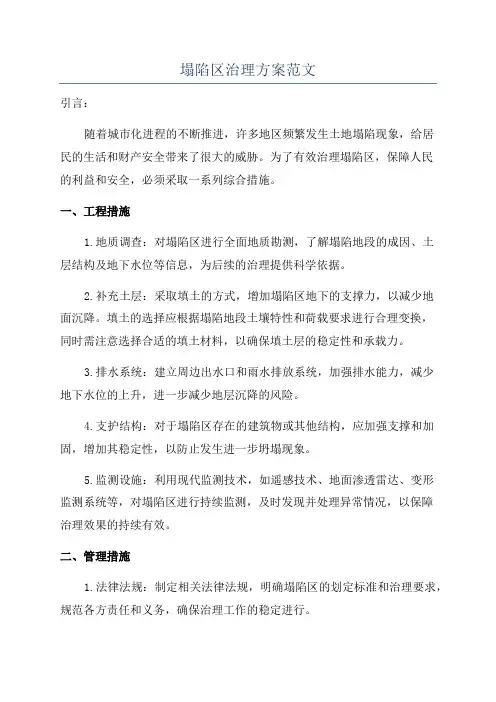 塌陷区治理方案范文

引言：

随着城市化进程的不断推进，许多地区频繁发生土地塌陷现象，给居民的生活和财产安全带来了很大的威胁。为了有效治理塌陷区，保障人民的利益和安全，必须采取一系列综合措施。

一、工程措施

1.地质调查：对塌陷区进行全面地质勘测，了解塌陷地段的成因、土层结构及地下水位等信息，为后续的治理提供科学依据。

2.补充土层：采取填土的方式，增加塌陷区地下的支撑力，以减少地面沉降。填土的选择应根据塌陷地段土壤特性和荷载要求进行合理变换，同时需注意选择合适的填土材料，以确保填土层的稳定性和承载力。

3.排水系统：建立周边出水口和雨水排放系统，加强排水能力，减少地下水位的上升，进一步减少地层沉降的风险。

4.支护结构：对于塌陷区存在的建筑物或其他结构，应加强支撑和加固，增加其稳定性，以防止发生进一步坍塌现象。

5.监测设施：利用现代监测技术，如遥感技术、地面渗透雷达、变形监测系统等，对塌陷区进行持续监测，及时发现并处理异常情况，以保障治理效果的持续有效。

二、管理措施

1.法律法规：制定相关法律法规，明确塌陷区的划定标准和治理要求，规范各方责任和义务，确保治理工作的稳定进行。